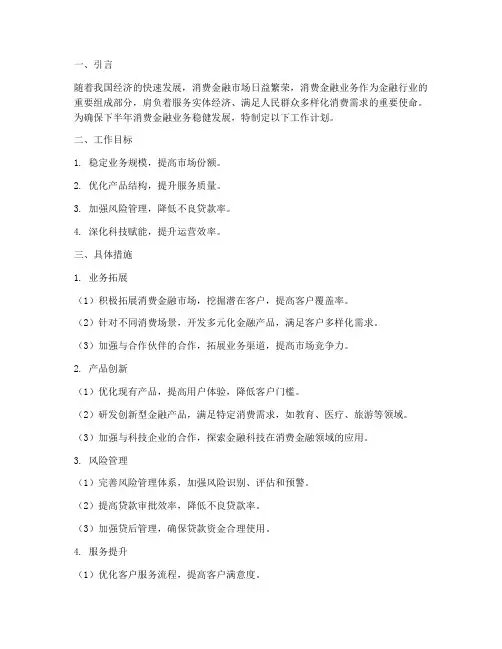 一、引言

随着我国经济的快速发展，消费金融市场日益繁荣，消费金融业务作为金融行业的重要组成部分，肩负着服务实体经济、满足人民群众多样化消费需求的重要使命。为确保下半年消费金融业务稳健发展，特制定以下工作计划。

二、工作目标

1. 稳定业务规模，提高市场份额。

2. 优化产品结构，提升服务质量。

3. 加强风险管理，降低不良贷款率。

4. 深化科技赋能，提升运营效率。

三、具体措施

1. 业务拓展

（1）积极拓展消费金融市场，挖掘潜在客户，提高客户覆盖率。

（2）针对不同消费场景，开发多元化金融产品，满足客户多样化需求。

（3）加强与合作伙伴的合作，拓展业务渠道，提高市场竞争力。

2. 产品创新

（1）优化现有产品，提高用户体验，降低客户门槛。

（2）研发创新型金融产品，满足特定消费需求，如教育、医疗、旅游等领域。

（3）加强与科技企业的合作，探索金融科技在消费金融领域的应用。

3. 风险管理

（1）完善风险管理体系，加强风险识别、评估和预警。

（2）提高贷款审批效率，降低不良贷款率。

（3）加强贷后管理，确保贷款资金合理使用。

4. 服务提升

（1）优化客户服务流程，提高客户满意度。